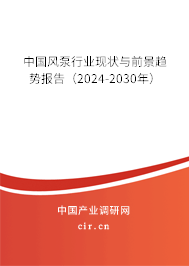 中国风泵行业现状与前景趋势报告（2024-2030年）

中国产业调研网

cir.cn